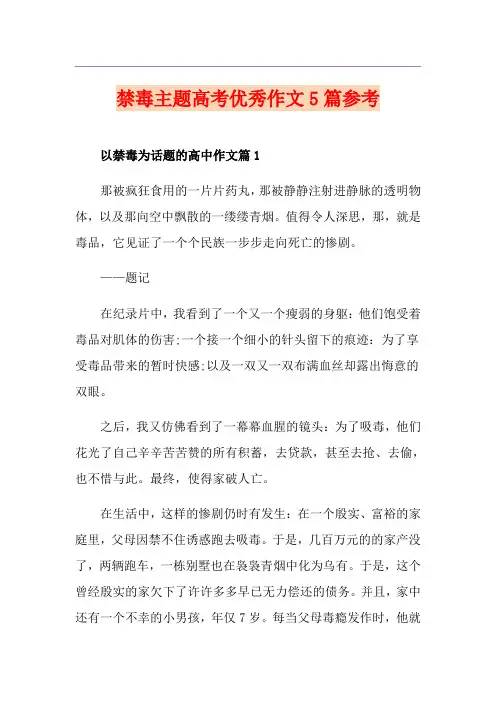 禁毒主题高考优秀作文5篇参考

以禁毒为话题的高中作文篇1

那被疯狂食用的一片片药丸，那被静静注射进静脉的透明物体，以及那向空中飘散的一缕缕青烟。值得令人深思，那，就是毒品，它见证了一个个民族一步步走向死亡的惨剧。

——题记

在纪录片中，我看到了一个又一个瘦弱的身躯：他们饱受着毒品对肌体的伤害;一个接一个细小的针头留下的痕迹：为了享受毒品带来的暂时快感;以及一双又一双布满血丝却露出悔意的双眼。

之后，我又仿佛看到了一幕幕血腥的镜头：为了吸毒，他们花光了自己辛辛苦苦赞的所有积蓄，去贷款，甚至去抢、去偷，也不惜与此。最终，使得家破人亡。

在生活中，这样的惨剧仍时有发生：在一个殷实、富裕的家庭里，父母因禁不住诱惑跑去吸毒。于是，几百万元的的家产没了，两辆跑车，一栋别墅也在袅袅青烟中化为乌有。于是，这个曾经殷实的家欠下了许许多多早已无力偿还的债务。并且，家中还有一个不幸的小男孩，年仅7岁。每当父母毒瘾发作时，他就